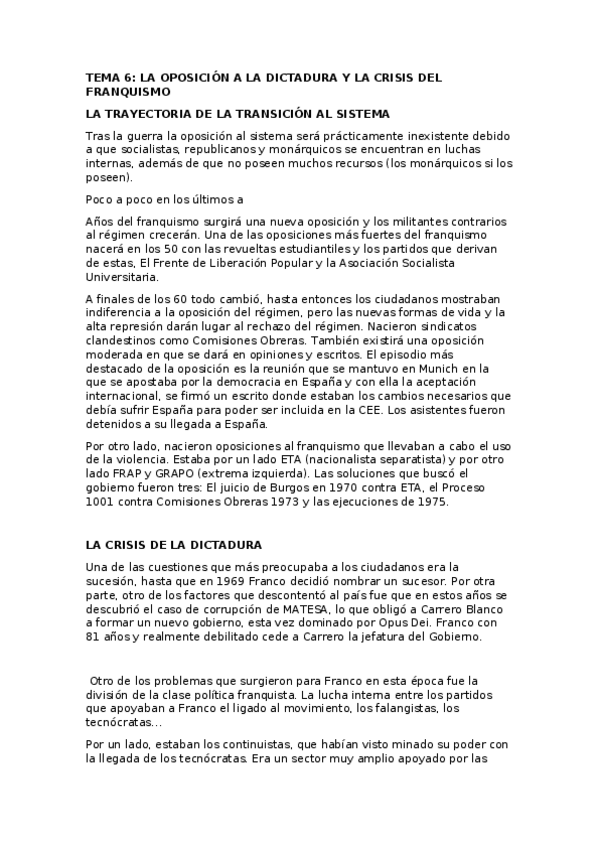 TEMA 6: LA OPOSICIÓN A LA DICTADURA Y LA CRISIS DEL FRANQUISMO

LA TRAYECTORIA DE LA TRANSICIÓN AL SISTEMA

Tras la guerra la oposición al sistema será prácticamente inexistente debido a que socialistas, republicanos y monárquicos se encuentran en luchas internas, además de que no poseen muchos recursos (los monárquicos si los poseen).

Poco a poco en los últimos a

Años del franquismo surgirá una nueva oposición y los militantes contrarios al régimen crecerán. Una de las oposiciones más fuertes del franquismo nacerá en los 50 con las revueltas estudiantiles y los partidos que derivan de estas, El Frente de Liberación Popular y la Asociación Socialista Universitaria.

A finales de los 60 todo cambió, hasta entonces los ciudadanos mostraban indiferencia a la oposición del régimen, pero las nuevas formas de vida y la alta represión darán lugar al rechazo del régimen. Nacieron sindicatos clandestinos como Comisiones Obreras. También existirá una oposición moderada en que se dará en opiniones y escritos. El episodio más destacado de la oposición es la reunión que se mantuvo en Munich en la que se apostaba por la democracia en España y con ella la aceptación internacional, se firmó un escrito donde estaban los cambios necesarios que debía sufrir España para poder ser incluida en la CEE. Los asistentes fueron detenidos a su llegada a España.

Por otro lado, nacieron oposiciones al franquismo que llevaban a cabo el uso de la violencia. Estaba por un lado ETA (nacionalista separatista) y por otro lado FRAP y GRAPO (extrema izquierda). Las soluciones que buscó el gobierno fueron tres: El juicio de Burgos en 1970 contra ETA, el Proceso 1001 contra Comisiones Obreras 1973 y las ejecuciones de 1975.

LA CRISIS DE LA DICTADURA

Una de las cuestiones que más preocupaba a los ciudadanos era la sucesión, hasta que en 1969 Franco decidió nombrar un sucesor. Por otra parte, otro de los factores que descontentó al país fue que en estos años se descubrió el caso de corrupción de MATESA, lo que obligó a Carrero Blanco a formar un nuevo gobierno, esta vez dominado por Opus Dei. Franco con 81 años y realmente debilitado cede a Carrero la jefatura del Gobierno.

Otro de los problemas que surgieron para Franco en esta época fue la división de la clase política franquista. La lucha interna entre los partidos que apoyaban a Franco el ligado al movimiento, los falangistas, los tecnócratas…

Por un lado, estaban los continuistas, que habían visto minado su poder con la llegada de los tecnócratas. Era un sector muy amplio apoyado por las